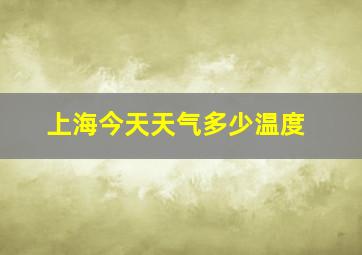 上海今天天气多少温度